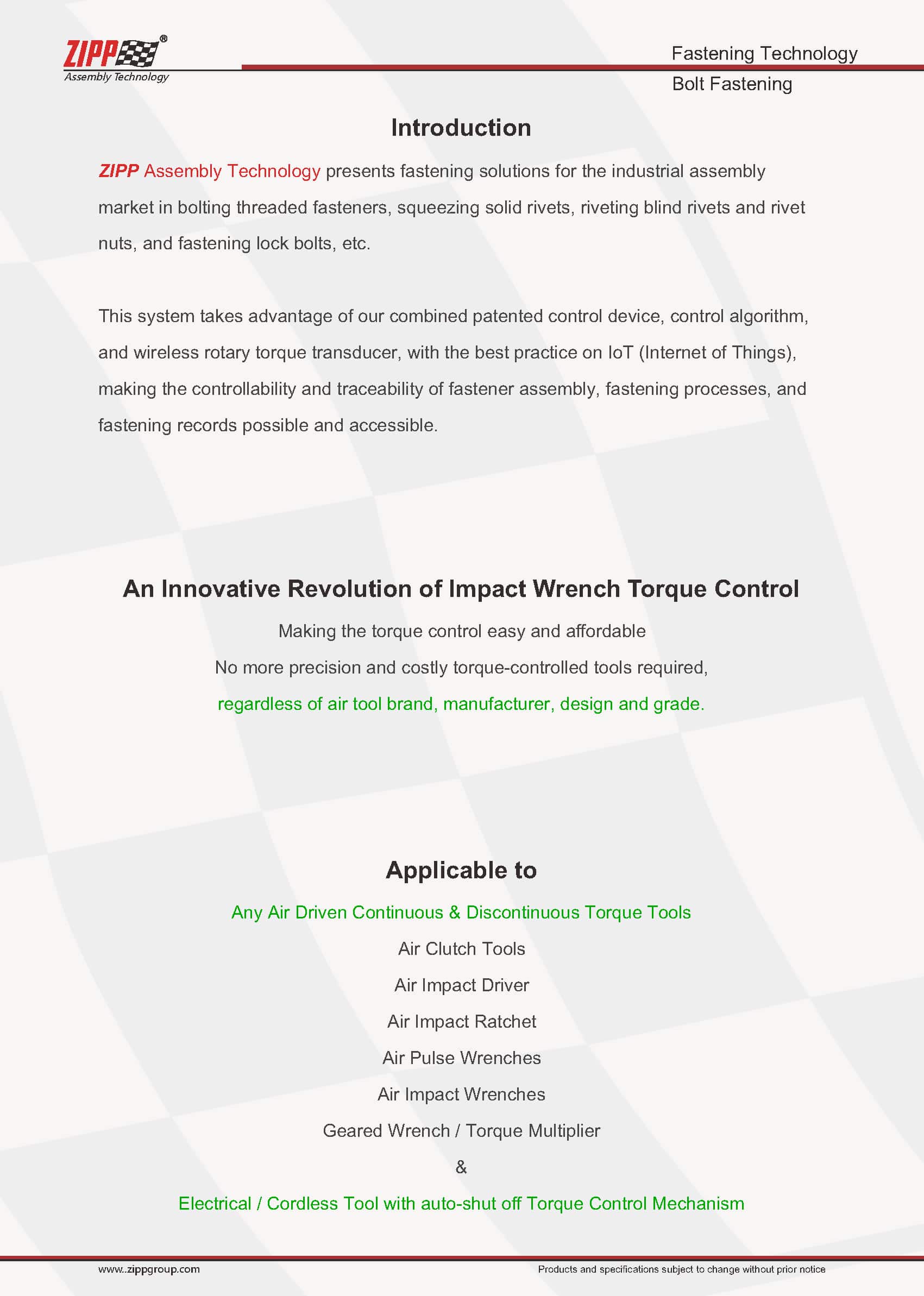 ZIPP®
Assembly Technology

Fastening Technology
Bolt Fastening

Introduction

ZIPP Assembly Technology presents fastening solutions for the industrial assembly market in bolting threaded fasteners, squeezing solid rivets, riveting blind rivets and rivet nuts, and fastening lock bolts, etc.

This system takes advantage of our combined patented control device, control algorithm, and wireless rotary torque transducer, with the best practice on IoT (Internet of Things), making the controllability and traceability of fastener assembly, fastening processes, and fastening records possible and accessible.

An Innovative Revolution of Impact Wrench Torque Control

Making the torque control easy and affordable

No more precision and costly torque-controlled tools required,

regardless of air tool brand, manufacturer, design and grade.

Applicable to

Any Air Driven Continuous & Discontinuous Torque Tools

Air Clutch Tools

Air Impact Driver

Air Impact Ratchet

Air Pulse Wrenches

Air Impact Wrenches

Geared Wrench / Torque Multiplier

&

Electrical / Cordless Tool with auto-shut off Torque Control Mechanism

www..zippgroup.com

Products and specifications subject to change without prior notice